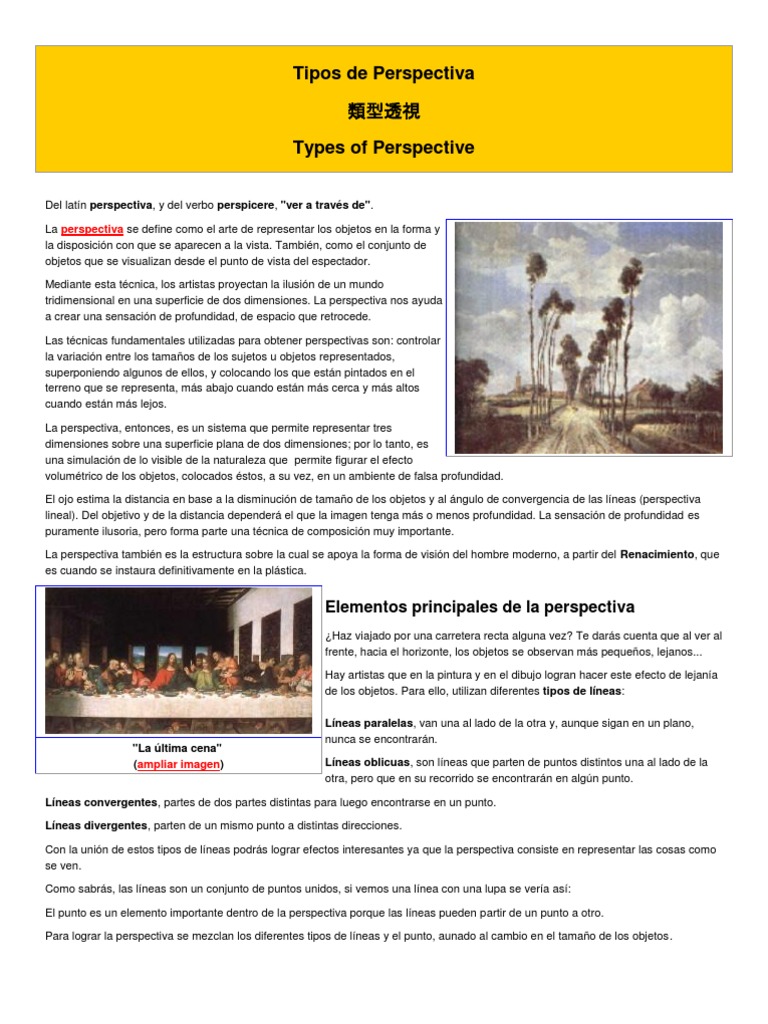 Tipos de Perspectiva

類型透視

Types of Perspective

Del latín perspectiva, y del verbo perspicere, "ver a través de".

La perspectiva se define como el arte de representar los objetos en la forma y la disposición con que se aparecen a la vista. También, como el conjunto de objetos que se visualizan desde el punto de vista del espectador.

Mediante esta técnica, los artistas proyectan la ilusión de un mundo tridimensional en una superficie de dos dimensiones. La perspectiva nos ayuda a crear una sensación de profundidad, de espacio que retrocede.

Las técnicas fundamentales utilizadas para obtener perspectivas son: controlar la variación entre los tamaños de los sujetos u objetos representados, superponiendo algunos de ellos, y colocando los que están pintados en el terreno que se representa, más abajo cuando están más cerca y más altos cuando están más lejos.

La perspectiva, entonces, es un sistema que permite representar tres dimensiones sobre una superficie plana de dos dimensiones; por lo tanto, es una simulación de lo visible de la naturaleza que permite figurar el efecto volumétrico de los objetos, colocados éstos, a su vez, en un ambiente de falsa profundidad.

El ojo estima la distancia en base a la disminución de tamaño de los objetos y al ángulo de convergencia de las líneas (perspectiva lineal). Del objetivo y de la distancia dependerá el que la imagen tenga más o menos profundidad. La sensación de profundidad es puramente ilusoria, pero forma parte una técnica de composición muy importante.

La perspectiva también es la estructura sobre la cual se apoya la forma de visión del hombre moderno, a partir del Renacimiento, que es cuando se instaura definitivamente en la plástica.

"La última cena"
(ampliar imagen)

Elementos principales de la perspectiva

¿Haz viajado por una carretera recta alguna vez? Te darás cuenta que al ver al frente, hacia el horizonte, los objetos se observan más pequeños, lejanos...

Hay artistas que en la pintura y en el dibujo logran hacer este efecto de lejanía de los objetos. Para ello, utilizan diferentes tipos de líneas:

Líneas paralelas, van una al lado de la otra y, aunque sigan en un plano, nunca se encontrarán.

Líneas oblicuas, son líneas que parten de puntos distintos una al lado de la otra, pero que en su recorrido se encontrarán en algún punto.

Líneas convergentes, partes de dos partes distintas para luego encontrarse en un punto.

Líneas divergentes, parten de un mismo punto a distintas direcciones.

Con la unión de estos tipos de líneas podrás lograr efectos interesantes ya que la perspectiva consiste en representar las cosas como se ven.

Como sabrás, las líneas son un conjunto de puntos unidos, si vemos una línea con una lupa se vería así:

El punto es un elemento importante dentro de la perspectiva porque las líneas pueden partir de un punto a otro.

Para lograr la perspectiva se mezclan los diferentes tipos de líneas y el punto, aunado al cambio en el tamaño de los objetos.